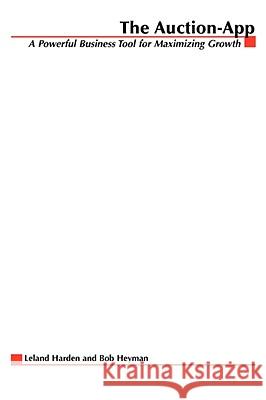 The Auction-App
A Powerful Business Tool for Maximizing Growth

Leland Harden and Bob Heyman

Kraina Książek